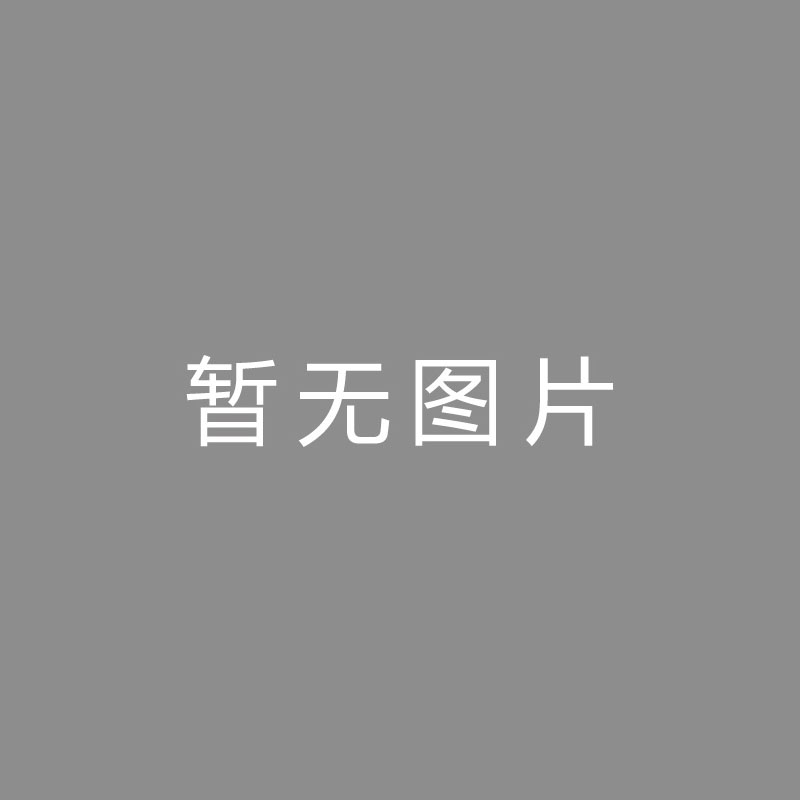 暂无图片